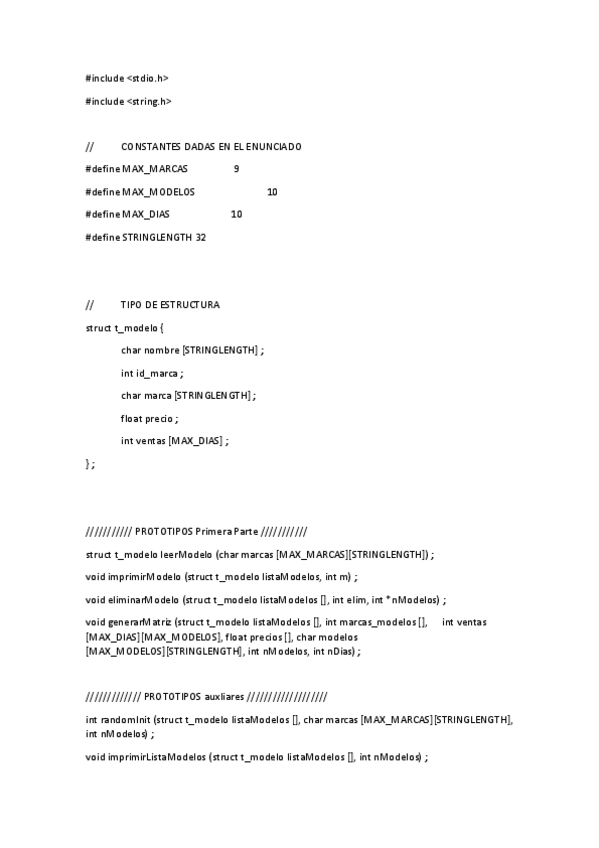 #include <stdio.h>

#include <string.h>

// CONSTANTES DADAS EN EL ENUNCIADO

#define MAX_MARCAS 9

#define MAX_MODELOS 10

#define MAX_DIAS 10

#define STRINGLENGTH 32

// TIPO DE ESTRUCTURA

struct t_modelo {

char nombre [STRINGLENGTH] ;

int id_marca ;

char marca [STRINGLENGTH] ;

float precio ;

int ventas [MAX_DIAS] ;

} ;

/////////// PROTOTIPOS Primera Parte ///////////

struct t_modelo leerModelo (char marcas [MAX_MARCAS][STRINGLENGTH]) ;

void imprimirModelo (struct t_modelo listaModelos, int m) ;

void eliminarModelo (struct t_modelo listaModelos [], int elim, int *nModelos) ;

void generarMatriz (struct t_modelo listaModelos [], int marcas_modelos [], int ventas [MAX_DIAS][MAX_MODELOS], float precios [], char modelos [MAX_MODELOS][STRINGLENGTH], int nModelos, int nDias) ;

///////////// PROTOTIPOS auxliares ///////////////////

int randomInit (struct t_modelo listaModelos [], char marcas [MAX_MARCAS][STRINGLENGTH], int nModelos) ;

void imprimirListaModelos (struct t_modelo listaModelos [], int nModelos) ;